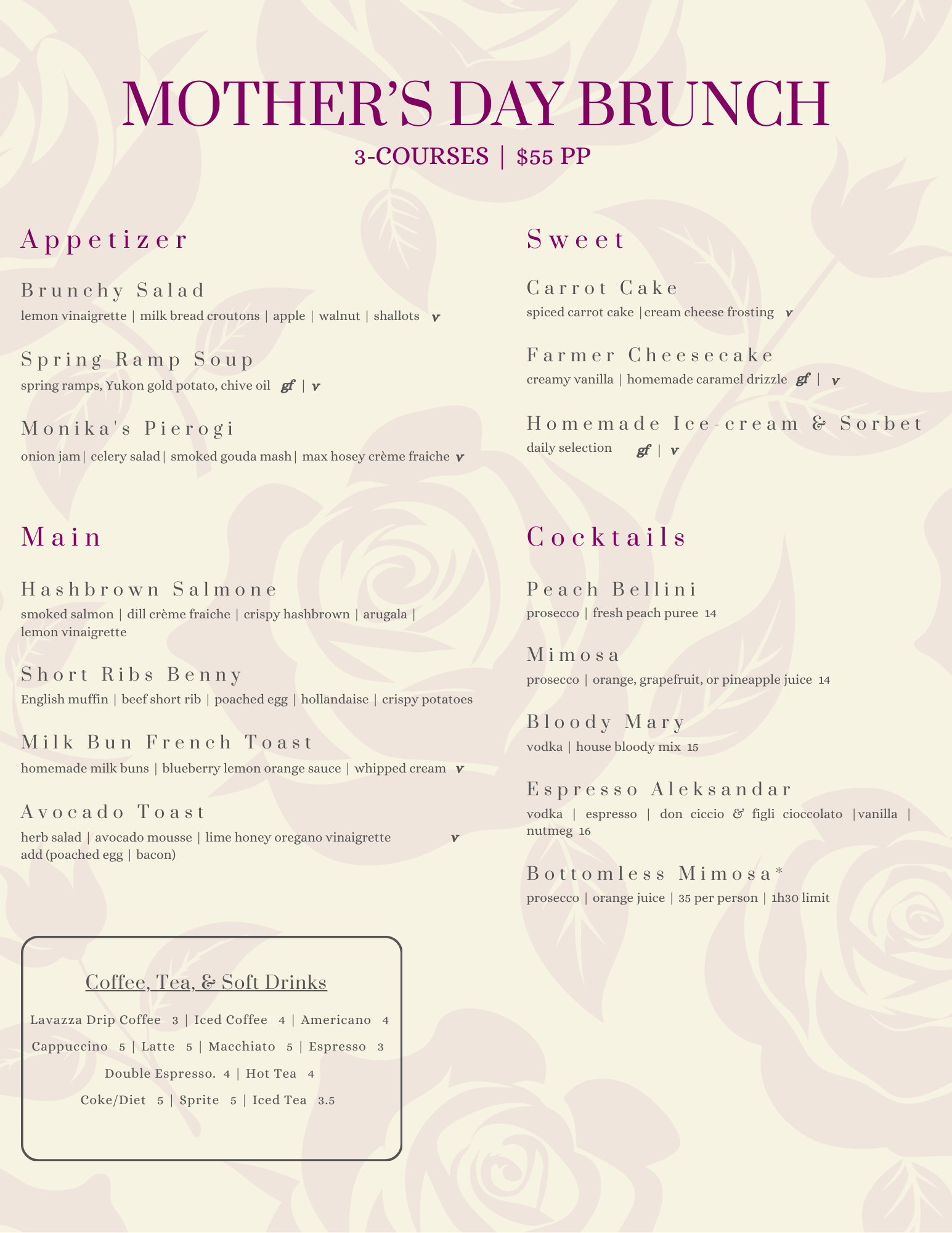 MOTHER'S DAY BRUNCH
3-COURSES | $55 PP

Appetizer

Brunchy Salad
lemon vinaigrette | milk bread croutons | apple | walnut | shallots v

Spring Ramp Soup
spring ramps, Yukon gold potato, chive oil gf | v

Monika's Pierogi
onion jam | celery salad | smoked gouda mash | max hosey crème fraiche v

Main

Hashbrown Salmone
smoked salmon | dill crème fraiche | crispy hashbrown | arugala | lemon vinaigrette

Short Ribs Benny
English muffin | beef short rib | poached egg | hollandaise | crispy potatoes

Milk Bun French Toast
homemade milk buns | blueberry lemon orange sauce | whipped cream v

Avocado Toast
herb salad | avocado mousse | lime honey oregano vinaigrette v
add (poached egg | bacon)

Coffee, Tea, & Soft Drinks
Lavazza Drip Coffee 3 | Iced Coffee 4 | Americano 4
Cappuccino 5 | Latte 5 | Macchiato 5 | Espresso 3
Double Espresso. 4 | Hot Tea 4
Coke/Diet 5 | Sprite 5 | Iced Tea 3.5

Sweet

Carrot Cake
spiced carrot cake | cream cheese frosting v

Farmer Cheesecake
creamy vanilla | homemade caramel drizzle gf | v

Homemade Ice-cream & Sorbet
daily selection gf | v

Cocktails

Peach Bellini
prosecco | fresh peach puree 14

Mimosa
prosecco | orange, grapefruit, or pineapple juice 14

Bloody Mary
vodka | house bloody mix 15

Espresso Aleksandar
vodka | espresso | don ciccio & figli cioccolato | vanilla | nutmeg 16

Bottomless Mimosa*
prosecco | orange juice | 35 per person | 1h30 limit